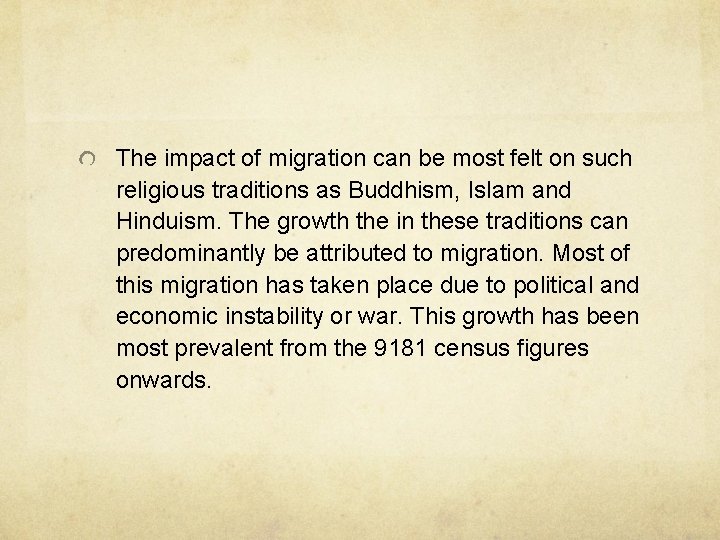 • The impact of migration can be most felt on such religious traditions as Buddhism, Islam and Hinduism. The growth the in these traditions can predominantly be attributed to migration. Most of this migration has taken place due to political and economic instability or war. This growth has been most prevalent from the 9181 census figures onwards.